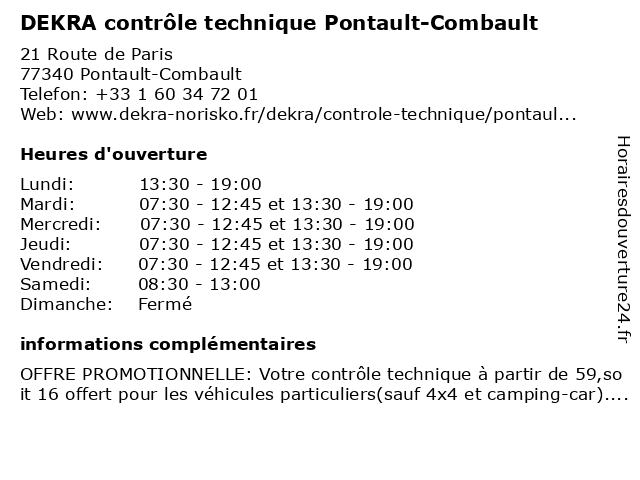 DEKRA contrôle technique Pontault-Combault

21 Route de Paris
77340 Pontault-Combault
Telefon: +33 1 60 34 72 01
Web: www.dekra-norisko.fr/dekra/controle-technique/pontaul...

Heures d'ouverture

| | |
|---|---|
| Lundi: | 13:30 - 19:00 |
| Mardi: | 07:30 - 12:45 et 13:30 - 19:00 |
| Mercredi: | 07:30 - 12:45 et 13:30 - 19:00 |
| Jeudi: | 07:30 - 12:45 et 13:30 - 19:00 |
| Vendredi: | 07:30 - 12:45 et 13:30 - 19:00 |
| Samedi: | 08:30 - 13:00 |
| Dimanche: | Fermé |

informations complémentaires

OFFRE PROMOTIONNELLE: Votre contrôle technique à partir de 59,so it 16 offert pour les véhicules particuliers(sauf 4x4 et camping-car)....

Horairesdouverture24.fr